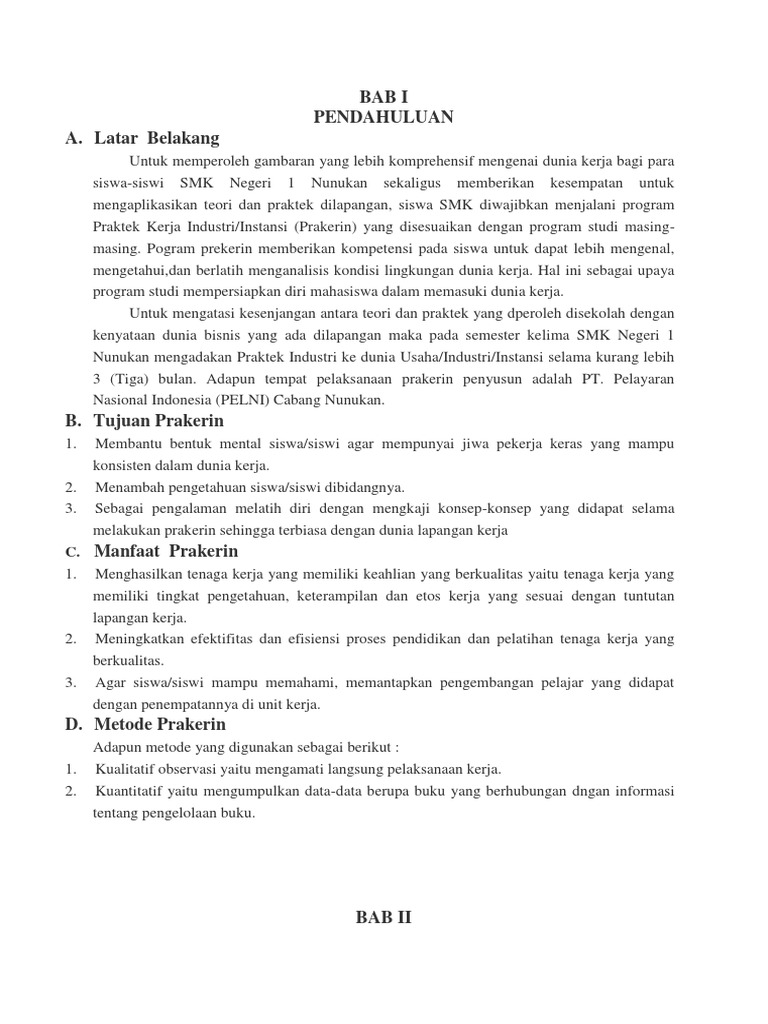 BAB I
PENDAHULUAN

A. Latar Belakang

Untuk memperoleh gambaran yang lebih komprehensif mengenai dunia kerja bagi para siswa-siswi SMK Negeri 1 Nunukan sekaligus memberikan kesempatan untuk mengaplikasikan teori dan praktek dilapangan, siswa SMK diwajibkan menjalani program Praktek Kerja Industri/Instansi (Prakerin) yang disesuaikan dengan program studi masing-masing. Pogram prekerin memberikan kompetensi pada siswa untuk dapat lebih mengenal, mengetahui,dan berlatih menganalisis kondisi lingkungan dunia kerja. Hal ini sebagai upaya program studi mempersiapkan diri mahasiswa dalam memasuki dunia kerja.

Untuk mengatasi kesenjangan antara teori dan praktek yang dperoleh disekolah dengan kenyataan dunia bisnis yang ada dilapangan maka pada semester kelima SMK Negeri 1 Nunukan mengadakan Praktek Industri ke dunia Usaha/Industri/Instansi selama kurang lebih 3 (Tiga) bulan. Adapun tempat pelaksanaan prakerin penyusun adalah PT. Pelayaran Nasional Indonesia (PELNI) Cabang Nunukan.

B. Tujuan Prakerin

1. Membantu bentuk mental siswa/siswi agar mempunyai jiwa pekerja keras yang mampu konsisten dalam dunia kerja.
2. Menambah pengetahuan siswa/siswi dibidangnya.
3. Sebagai pengalaman melatih diri dengan mengkaji konsep-konsep yang didapat selama melakukan prakerin sehingga terbiasa dengan dunia lapangan kerja

C. Manfaat Prakerin

1. Menghasilkan tenaga kerja yang memiliki keahlian yang berkualitas yaitu tenaga kerja yang memiliki tingkat pengetahuan, keterampilan dan etos kerja yang sesuai dengan tuntutan lapangan kerja.
2. Meningkatkan efektifitas dan efisiensi proses pendidikan dan pelatihan tenaga kerja yang berkualitas.
3. Agar siswa/siswi mampu memahami, memantapkan pengembangan pelajar yang didapat dengan penempatannya di unit kerja.

D. Metode Prakerin

Adapun metode yang digunakan sebagai berikut :
1. Kualitatif observasi yaitu mengamati langsung pelaksanaan kerja.
2. Kuantitatif yaitu mengumpulkan data-data berupa buku yang berhubungan dngan informasi tentang pengelolaan buku.

BAB II